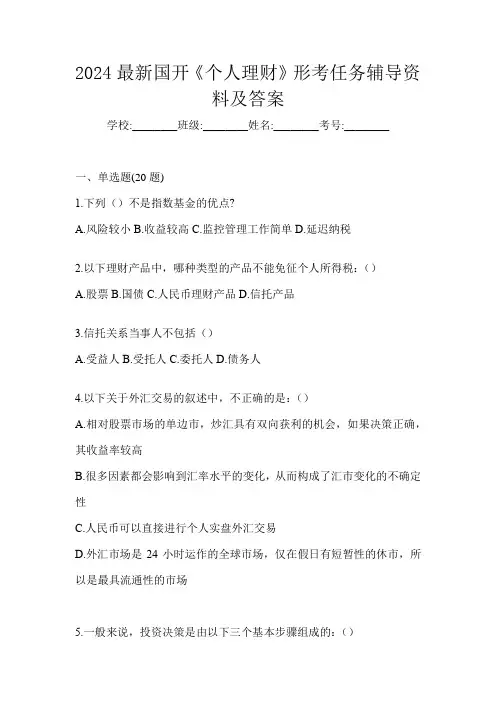 2024 最新国开《个人理财》形考任务辅导资料及答案

学校:________班级:________姓名:________考号:________

一、单选题(20 题)

1.下列（）不是指数基金的优点?

A.风险较小 B.收益较高 C.监控管理工作简单 D.延迟纳税

2.以下理财产品中，哪种类型的产品不能免征个人所得税：()

A.股票 B.国债 C.人民币理财产品 D.信托产品

3.信托关系当事人不包括（）

A.受益人 B.受托人 C.委托人 D.债务人

4.以下关于外汇交易的叙述中，不正确的是：()

A.相对股票市场的单边市，炒汇具有双向获利的机会，如果决策正确，其收益率较高

B.很多因素都会影响到汇率水平的变化，从而构成了汇市变化的不确定性

C.人民币可以直接进行个人实盘外汇交易

D.外汇市场是 24 小时运作的全球市场，仅在假日有短暂性的休市，所以是最具流通性的市场

5.一般来说，投资决策是由以下三个基本步骤组成的：()